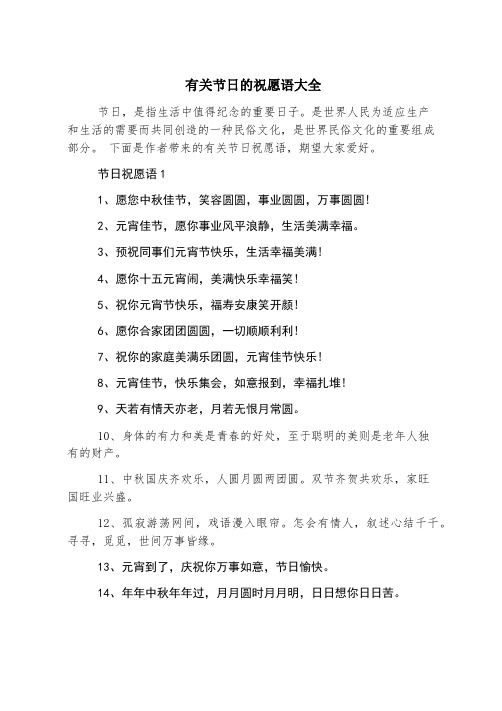 有关节日的祝愿语大全

节日，是指生活中值得纪念的重要日子。是世界人民为适应生产和生活的需要而共同创造的一种民俗文化，是世界民俗文化的重要组成部分。 下面是作者带来的有关节日祝愿语，期望大家爱好。

节日祝愿语1

1、愿您中秋佳节，笑容圆圆，事业圆圆，万事圆圆!

2、元宵佳节，愿你事业风平浪静，生活美满幸福。

3、预祝同事们元宵节快乐，生活幸福美满!

4、愿你十五元宵闹，美满快乐幸福笑!

5、祝你元宵节快乐，福寿安康笑开颜!

6、愿你合家团团圆圆，一切顺顺利利!

7、祝你的家庭美满乐团圆，元宵佳节快乐!

8、元宵佳节，快乐集会，如意报到，幸福扎堆!

9、天若有情天亦老，月若无恨月常圆。

10、身体的有力和美是青春的好处，至于聪明的美则是老年人独有的财产。

11、中秋国庆齐欢乐，人圆月圆两团圆。双节齐贺共欢乐，家旺国旺业兴盛。

12、孤寂游荡网间，戏语漫入眼帘。怎会有情人，叙述心结千千。寻寻，觅觅，世间万事皆缘。

13、元宵到了，庆祝你万事如意，节日愉快。

14、年年中秋年年过，月月圆时月月明，日日想你日日苦。